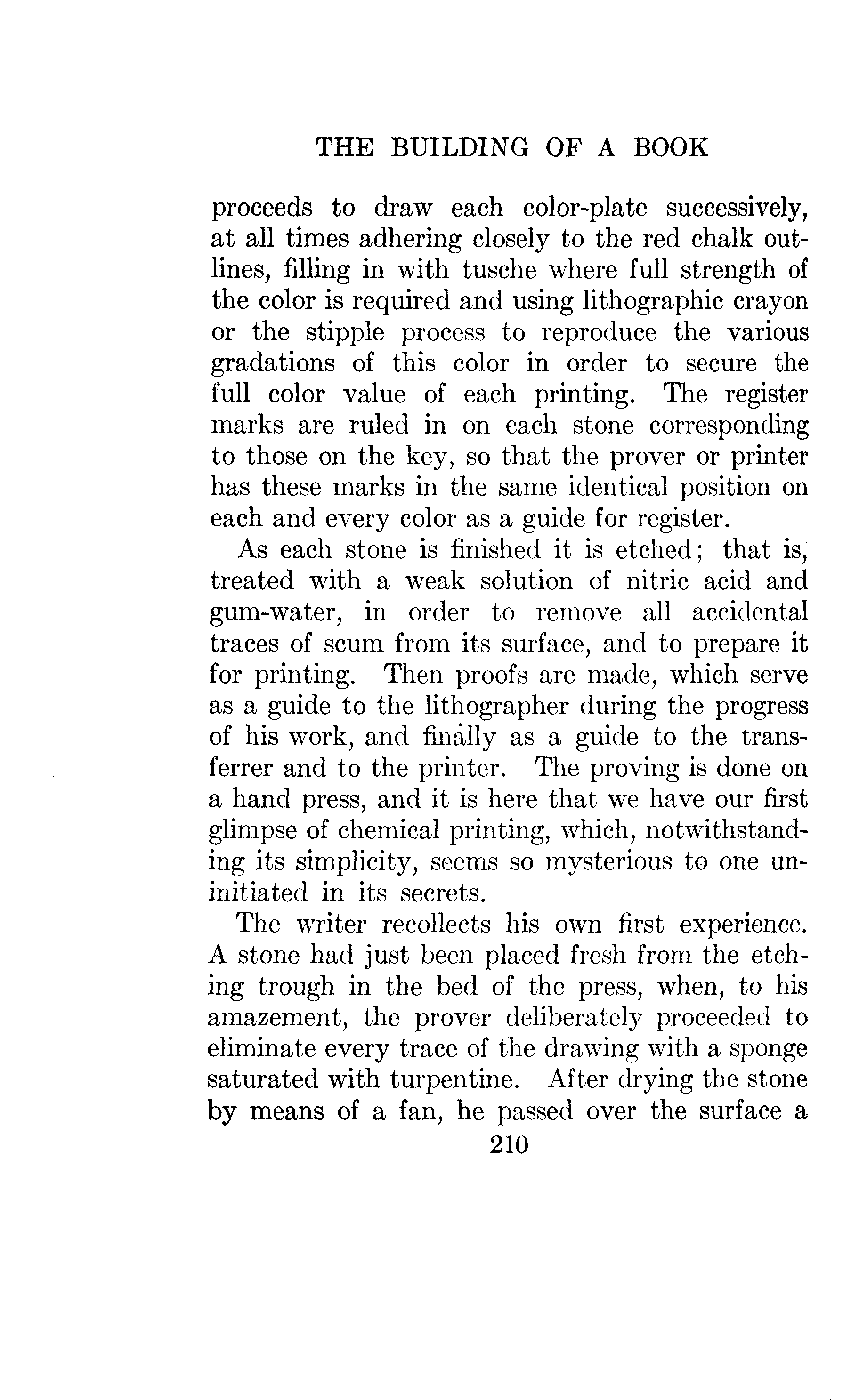 THE BUILDING OF A BOOK

proceeds to draw each color-plate successively, at all times adhering closely to the red chalk outlines, filling in with tusche where full strength of the color is required and using lithographic crayon or the stipple process to reproduce the various gradations of this color in order to secure the full color value of each printing. The register marks are ruled in on each stone corresponding to those on the key, so that the prover or printer has these marks in the same identical position on each and every color as a guide for register.

As each stone is finished it is etched; that is, treated with a weak solution of nitric acid and gum-water, in order to remove all accidental traces of scum from its surface, and to prepare it for printing. Then proofs are made, which serve as a guide to the lithographer during the progress of his work, and finally as a guide to the transferrer and to the printer. The proving is done on a hand press, and it is here that we have our first glimpse of chemical printing, which, notwithstanding its simplicity, seems so mysterious to one uninitiated in its secrets.

The writer recollects his own first experience. A stone had just been placed fresh from the etching trough in the bed of the press, when, to his amazement, the prover deliberately proceeded to eliminate every trace of the drawing with a sponge saturated with turpentine. After drying the stone by means of a fan, he passed over the surface a

210